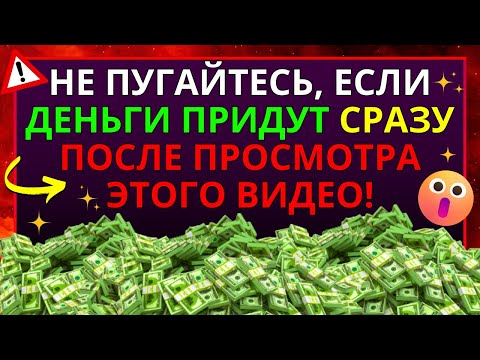 НЕ ПУГАЙТЕСЬ, ЕСЛИ ДЕНЬГИ ПРИДУТ СРАЗУ ПОСЛЕ ПРОСМОТРА ЭТОГО ВИДЕО!